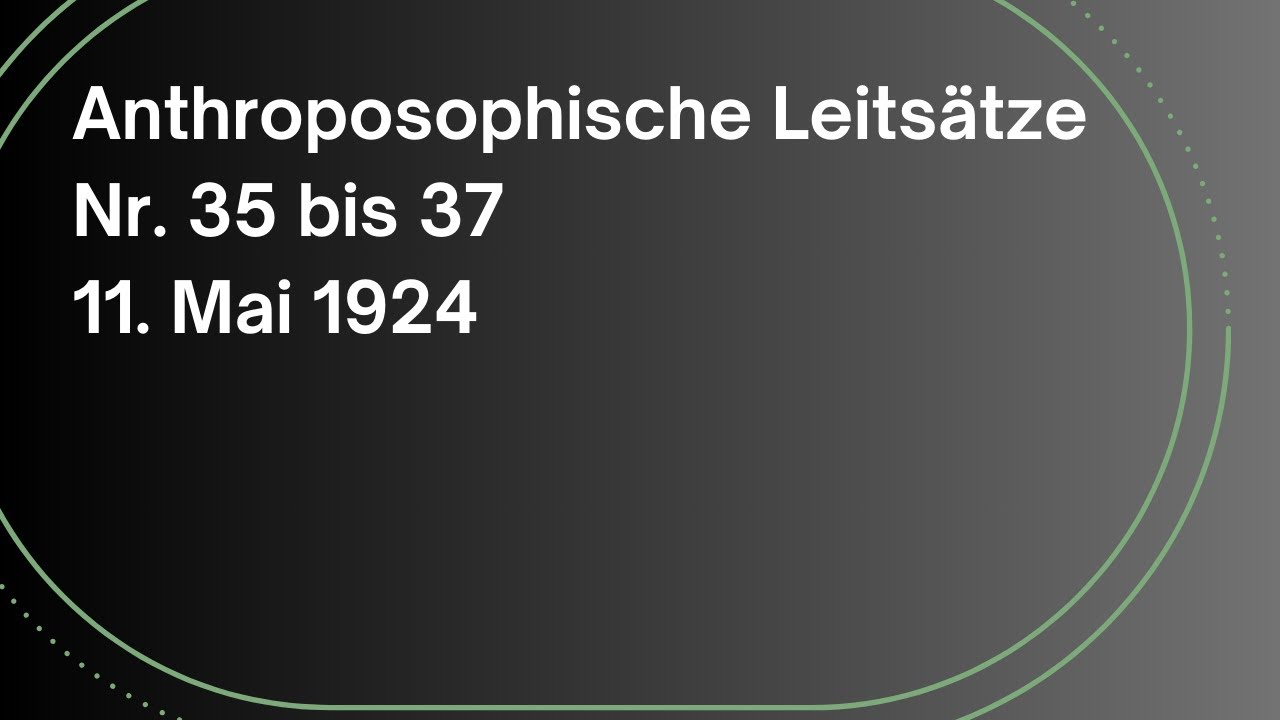 Anthroposophische Leitsätze
Nr. 35 bis 37
11. Mai 1924